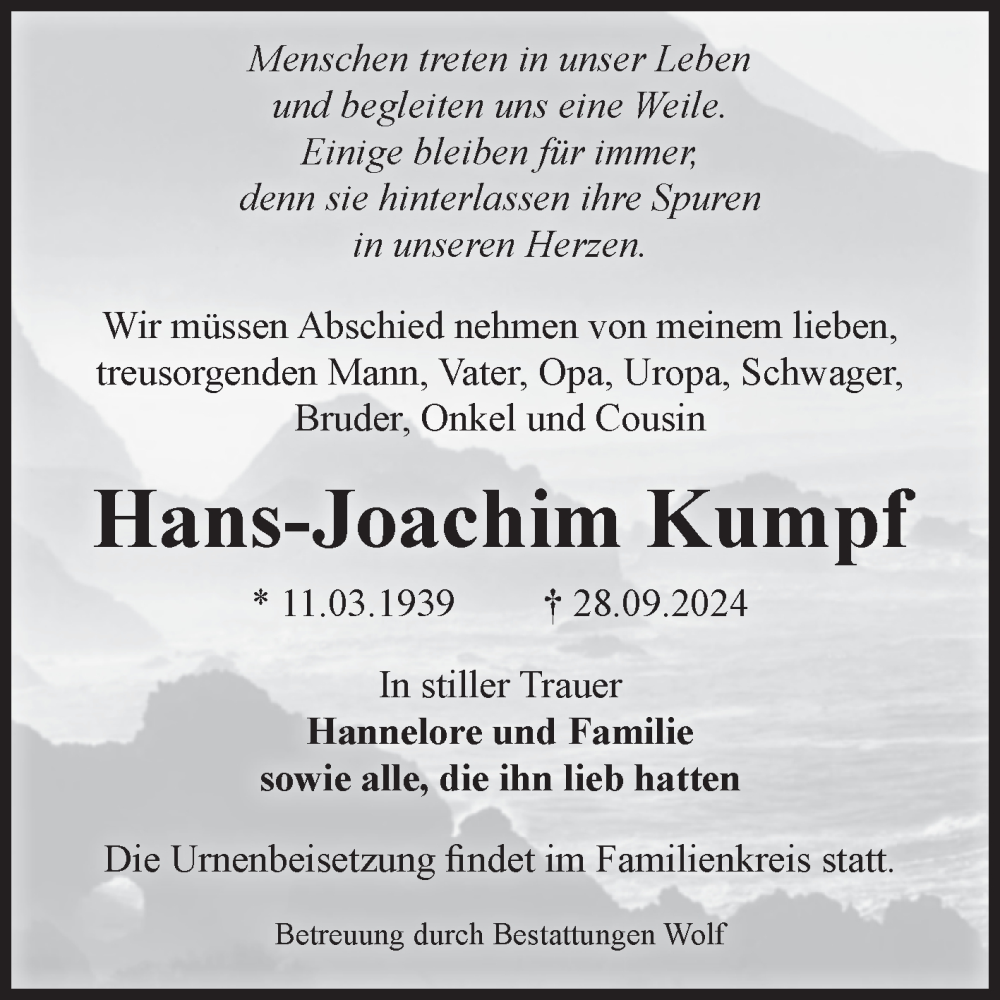 Menschen treten in unser Leben
und begleiten uns eine Weile.
Einige bleiben für immer,
denn sie hinterlassen ihre Spuren
in unseren Herzen.

Wir müssen Abschied nehmen von meinem lieben, treusorgenden Mann, Vater, Opa, Uropa, Schwager, Bruder, Onkel und Cousin

Hans-Joachim Kumpf

* 11.03.1939 † 28.09.2024

In stiller Trauer
Hannelore und Familie
sowie alle, die ihn lieb hatten

Die Urnenbeisetzung findet im Familienkreis statt.

Betreuung durch Bestattungen Wolf